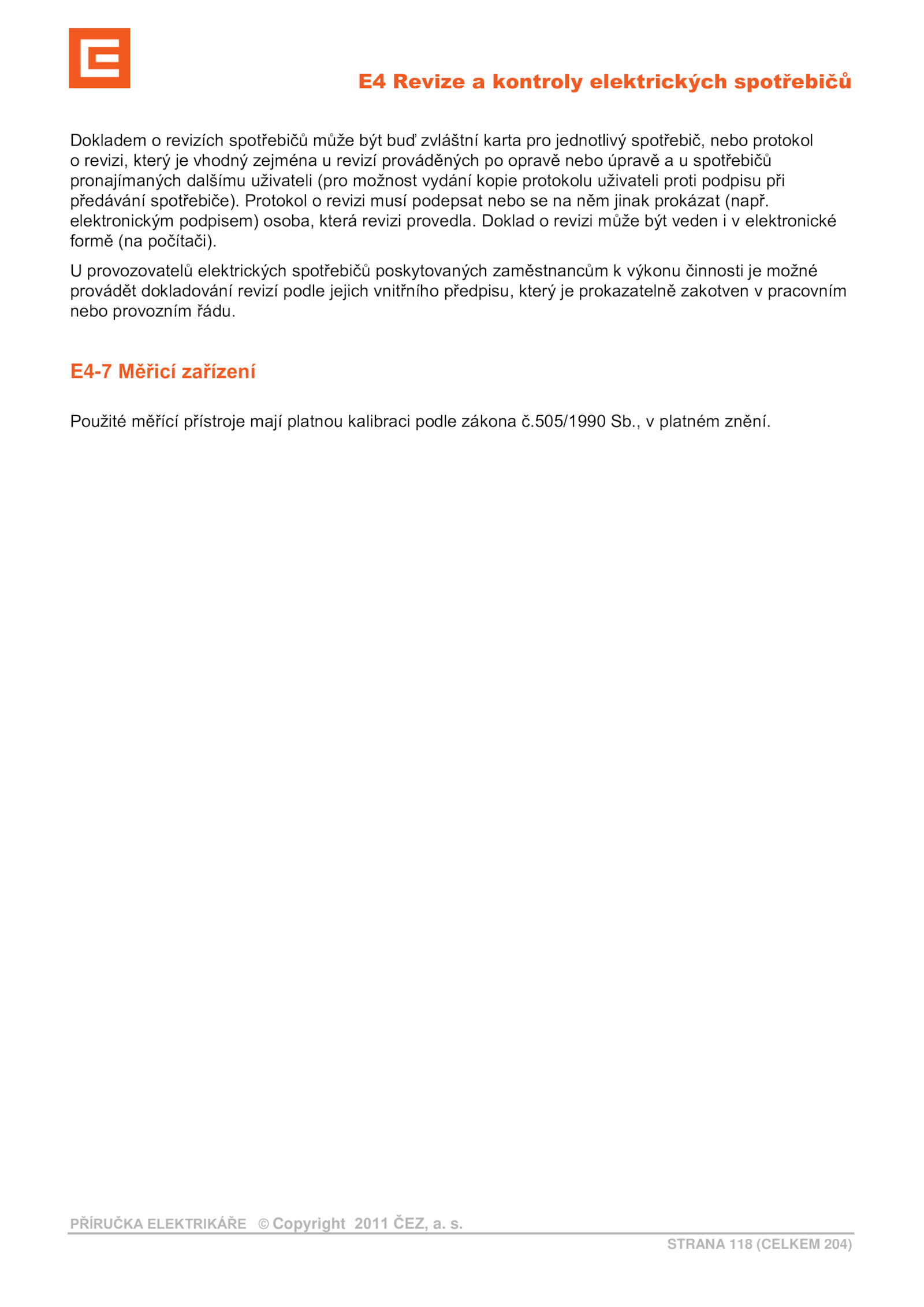 E4 Revize a kontroly elektrických spotřebičů

Dokladem o revizích spotřebičů může být buď zvláštní karta pro jednotlivý spotřebič, nebo protokol o revizi, který je vhodný zejména u revizí prováděných po opravě nebo úpravě a u spotřebičů pronajímaných dalšímu uživateli (pro možnost vydání kopie protokolu uživateli proti podpisu při předávání spotřebiče). Protokol o revizi musí podepsat nebo se na něm jinak prokázat (např. elektronickým podpisem) osoba, která revizi provedla. Doklad o revizi může být veden i v elektronické formě (na počítači).

U provozovatelů elektrických spotřebičů poskytovaných zaměstnancům k výkonu činnosti je možné provádět dokladování revizí podle jejich vnitřního předpisu, který je prokazatelně zakotven v pracovním nebo provozním řádu.

E4-7 Měřicí zařízení

Použité měřící přístroje mají platnou kalibraci podle zákona č.505/1990 Sb., v platném znění.

PŘÍRUČKA ELEKTRIKÁŘE © Copyright 2011 ČEZ, a. s.

STRANA 118 (CELKEM 204)